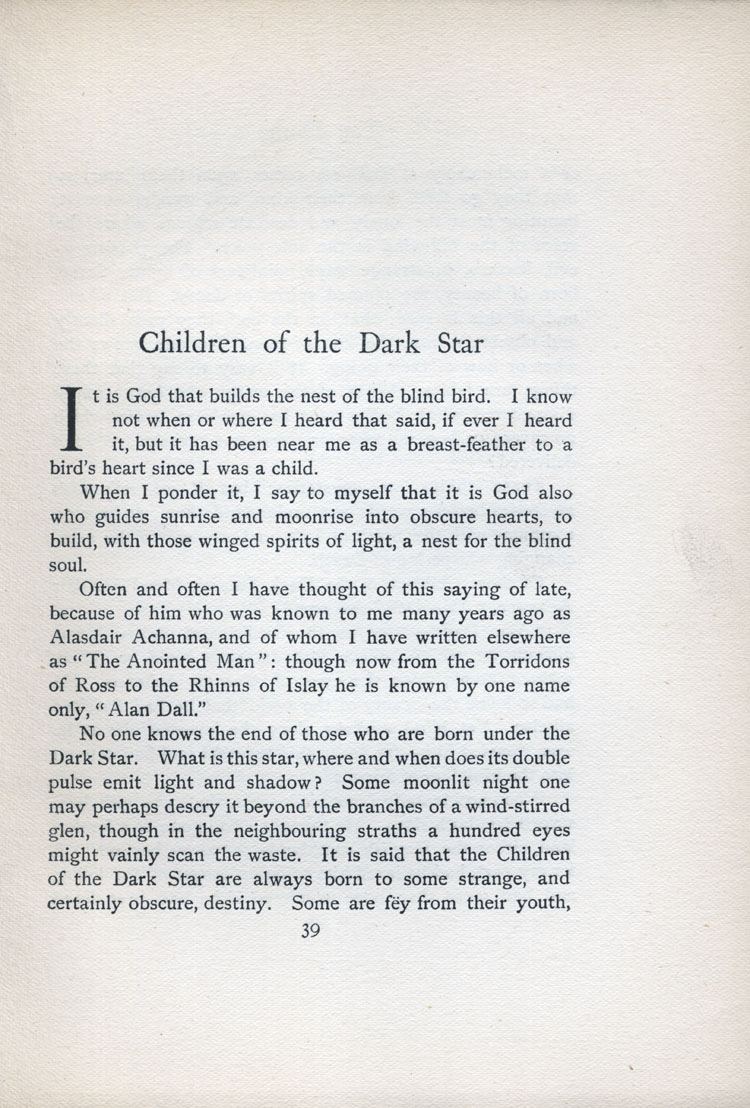 Children of the Dark Star

It is God that builds the nest of the blind bird. I know not when or where I heard that said, if ever I heard it, but it has been near me as a breast-feather to a bird's heart since I was a child.

When I ponder it, I say to myself that it is God also who guides sunrise and moonrise into obscure hearts, to build, with those winged spirits of light, a nest for the blind soul.

Often and often I have thought of this saying of late, because of him who was known to me many years ago as Alasdair Achanna, and of whom I have written elsewhere as "The Anointed Man": though now from the Torridons of Ross to the Rhinns of Islay he is known by one name only, "Alan Dall."

No one knows the end of those who are born under the Dark Star. What is this star, where and when does its double pulse emit light and shadow? Some moonlit night one may perhaps descry it beyond the branches of a wind-stirred glen, though in the neighbouring straths a hundred eyes might vainly scan the waste. It is said that the Children of the Dark Star are always born to some strange, and certainly obscure, destiny. Some are fëy from their youth,

39